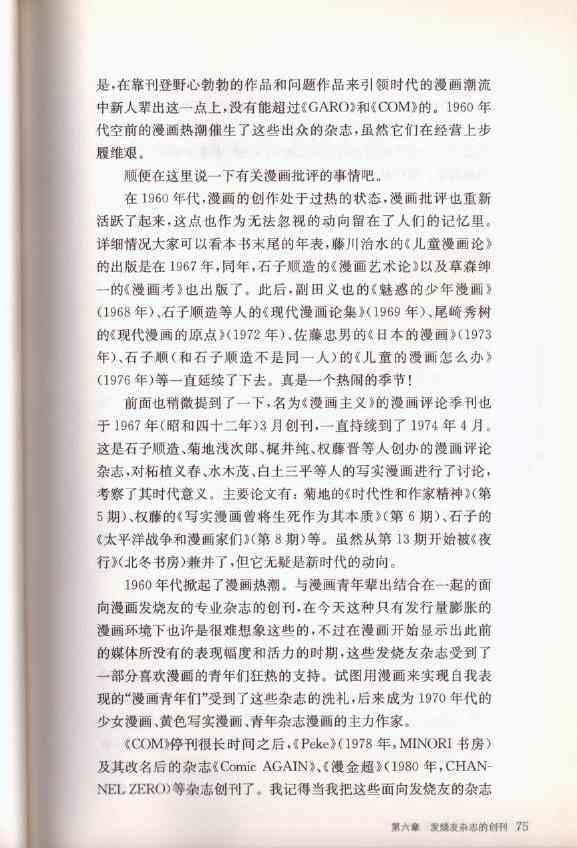 是，在靠刊登野心勃勃的作品和问题作品来引领时代的漫画潮流中新人辈出这一点上，没有能超过《GARO》和《COM》的。1960年代空前的漫画热潮催生了这些出众的杂志，虽然它们在经营上步履维艰。

顺便在这里说一下有关漫画批评的事情吧。

在1960年代，漫画的创作处于过热的状态，漫画批评也重新活跃了起来，这点也作为无法忽视的动向留在了人们的记忆里。详细情况大家可以看本书末尾的年表，藤川治水的《儿童漫画论》的出版是在1967年，同年，石子顺造的《漫画艺术论》以及草森绅一的《漫画考》也出版了。此后，副田义也的《魅惑的少年漫画》（1968年）、石子顺造等人的《现代漫画论集》（1969年）、尾崎秀树的《现代漫画的原点》（1972年）、佐藤忠男的《日本的漫画》（1973年）、石子顺（和石子顺造不是同一人）的《儿童的漫画怎么办》（1976年）等一直延续了下去。真是一个热闹的季节！

前面也稍微提到了一下，名为《漫画主义》的漫画评论季刊也于1967年（昭和四十二年）3月创刊，一直持续到了1974年4月。这是石子顺造、菊地浅次郎、梶井纯、权藤晋等人创办的漫画评论杂志，对柘植义春、水木茂、白土三平等人的写实漫画进行了讨论，考察了其时代意义。主要论文有：菊地的《时代性和作家精神》（第5期）、权藤的《写实漫画曾将生死作为其本质》（第6期）、石子的《太平洋战争和漫画家们》（第8期）等。虽然从第13期开始被《夜行》（北冬书房）兼并了，但它无疑是新时代的动向。

1960年代掀起了漫画热潮。与漫画青年辈出结合在一起的面向漫画发烧友的专业杂志的创刊，在今天这种只有发行量膨胀的漫画环境下也许是很难想象这些的，不过在漫画开始显示出此前的媒体所没有的表现幅度和活力的时期，这些发烧友杂志受到了一部分喜欢漫画的青年们狂热的支持。试图用漫画来实现自我表现的“漫画青年们”受到了这些杂志的洗礼，后来成为1970年代的少女漫画、黄色写实漫画、青年杂志漫画的主力作家。

《COM》停刊很长时间之后，《Peke》（1978年，MINORI书房）及其改名后的杂志《Comic AGAIN》、《漫金超》（1980年，CHANNEL ZERO）等杂志创刊了。我记得当我把这些面向发烧友的杂志

第六章 发烧友杂志的创刊 75